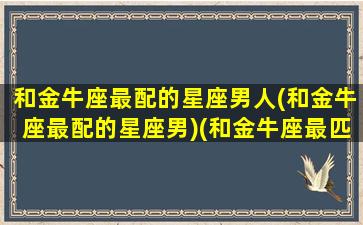 和金牛座最配的星座男人(和金牛座最配的星座男)(和金牛座最匹